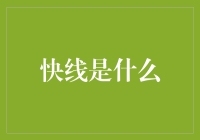 快线是什么